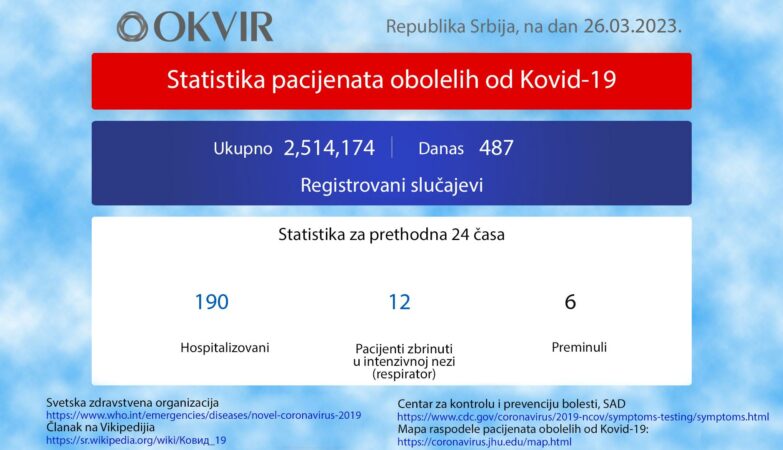 OKVIR

Republika Srbija, na dan 26.03.2023.

Statistika pacijenata obolelih od Kovid-19

Ukupno 2,514,174 | Danas 487

Registrovani slučajevi

Statistika za prethodna 24 časa

190

Hospitalizovani

12

Pacijenti zbrinuti u intenzivnoj nezi (respirator)

6

Preminuli

Svetska zdravstvena organizacija
https://www.who.int/emergencies/diseases/novel-coronavirus-2019
Članak na Vikipedija
https://sr.wikipedia.org/wiki/Ковид_19

Centar za kontrolu i prevenciju bolesti, SAD
https://www.cdc.gov/coronavirus/2019-ncov/symptoms-testing/symptoms.html
Mapa raspodele pacijenata obolelih od Kovid-19:
https://coronavirus.jhu.edu/map.html